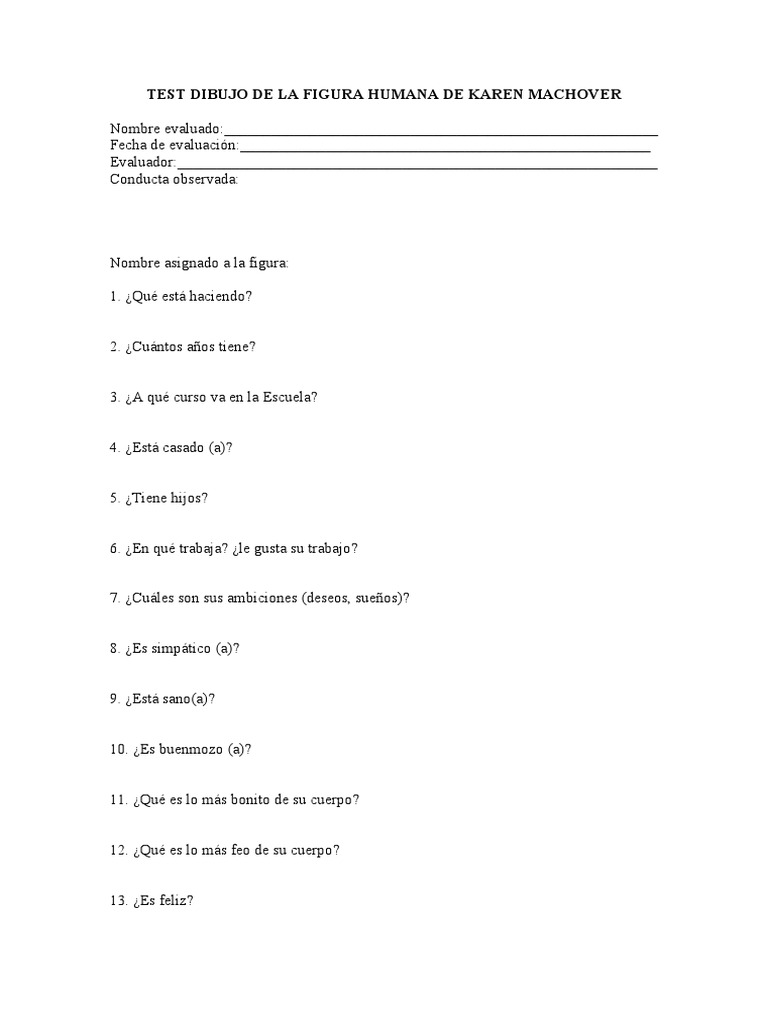 TEST DIBUJO DE LA FIGURA HUMANA DE KAREN MACHOVER

Nombre evaluado:____
Fecha de evaluación:____
Evaluador:____
Conducta observada:

Nombre asignado a la figura:

1. ¿Qué está haciendo?

2. ¿Cuántos años tiene?

3. ¿A qué curso va en la Escuela?

4. ¿Está casado (a)?

5. ¿Tiene hijos?

6. ¿En qué trabaja? ¿le gusta su trabajo?

7. ¿Cuáles son sus ambiciones (deseos, sueños)?

8. ¿Es simpático (a)?

9. ¿Está sano(a)?

10. ¿Es buenmozo (a)?

11. ¿Qué es lo más bonito de su cuerpo?

12. ¿Qué es lo más feo de su cuerpo?

13. ¿Es feliz?